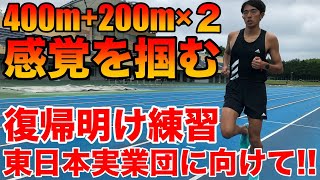 400m+200m×2
感覚を掴む

復帰明け練習
東日本実業団に向けて!!